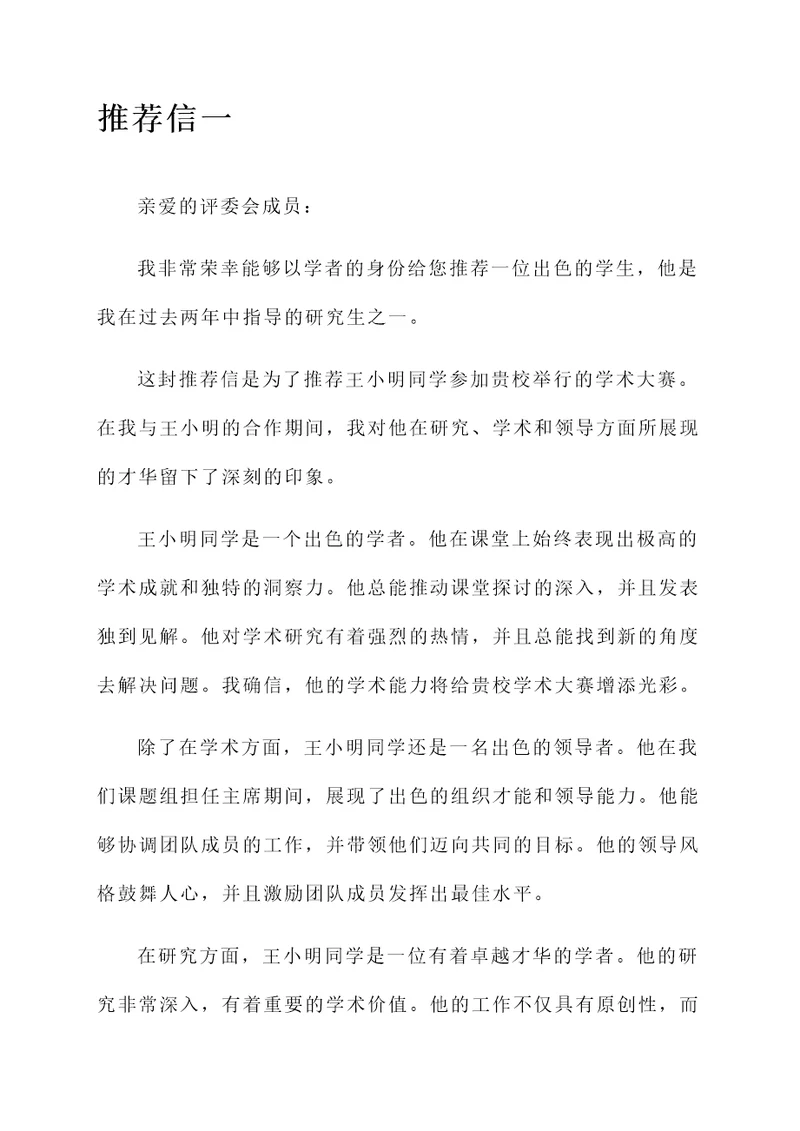 推荐信一

亲爱的评委会成员：

我非常荣幸能够以学者的身份给您推荐一位出色的学生，他是我在过去两年中指导的研究生之一。

这封推荐信是为了推荐王小明同学参加贵校举行的学术大赛。在我与王小明的合作期间，我对他在研究、学术和领导方面所展现的才华留下了深刻的印象。

王小明同学是一个出色的学者。他在课堂上始终表现出极高的学术成就和独特的洞察力。他总能推动课堂探讨的深入，并且发表独到见解。他对学术研究有着强烈的热情，并且总能找到新的角度去解决问题。我确信，他的学术能力将给贵校学术大赛增添光彩。

除了在学术方面，王小明同学还是一名出色的领导者。他在我们课题组担任主席期间，展现了出色的组织才能和领导能力。他能够协调团队成员的工作，并带领他们迈向共同的目标。他的领导风格鼓舞人心，并且激励团队成员发挥出最佳水平。

在研究方面，王小明同学是一位有着卓越才华的学者。他的研究非常深入，有着重要的学术价值。他的工作不仅具有原创性，而